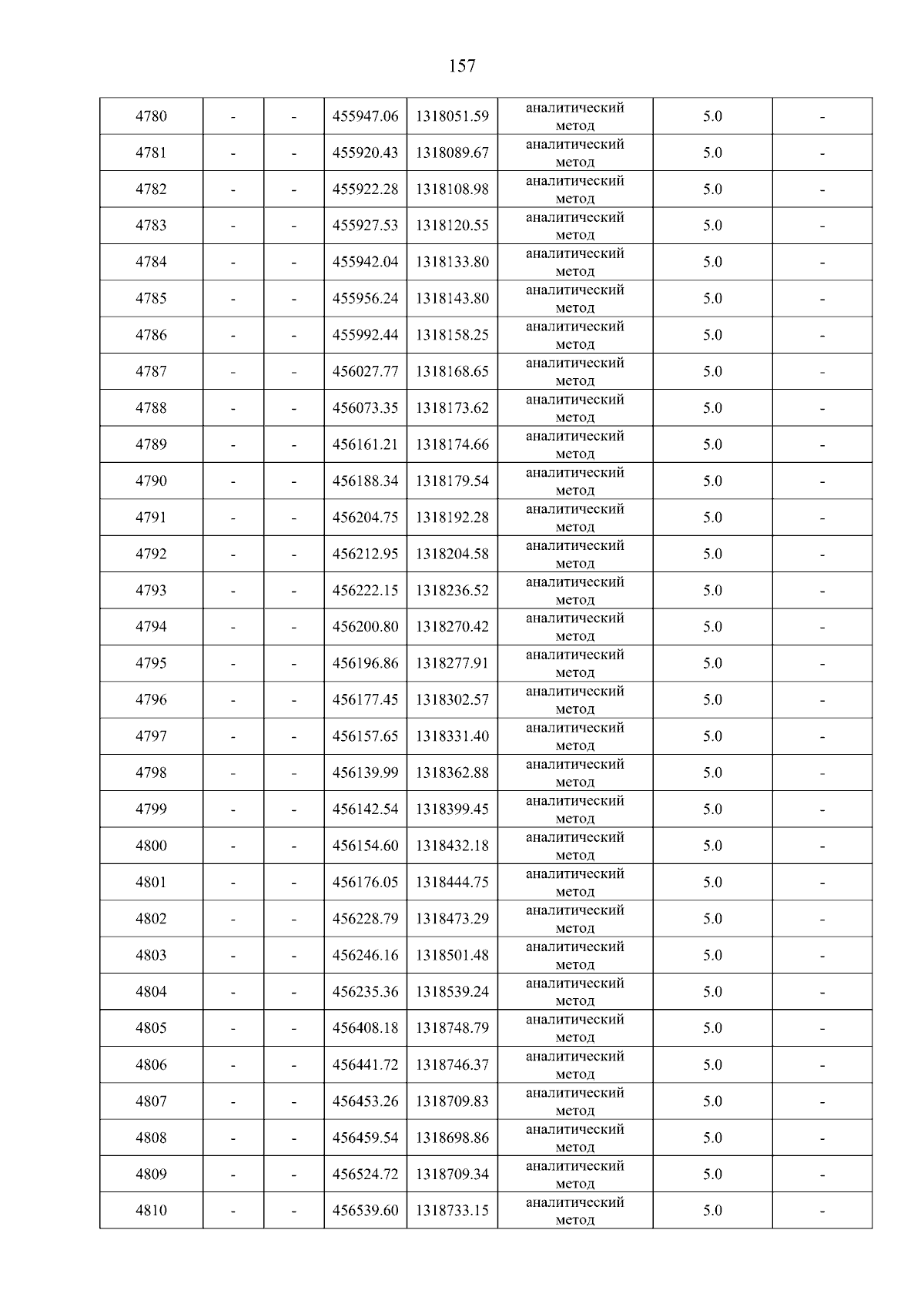 157

| 4780 | - | - | 455947.06 | 1318051.59 | аналитический метод | 5.0 | - |
|---|---|---|---|---|---|---|---|
| 4781 | - | - | 455920.43 | 1318089.67 | аналитический метод | 5.0 | - |
| 4782 | - | - | 455922.28 | 1318108.98 | аналитический метод | 5.0 | - |
| 4783 | - | - | 455927.53 | 1318120.55 | аналитический метод | 5.0 | - |
| 4784 | - | - | 455942.04 | 1318133.80 | аналитический метод | 5.0 | - |
| 4785 | - | - | 455956.24 | 1318143.80 | аналитический метод | 5.0 | - |
| 4786 | - | - | 455992.44 | 1318158.25 | аналитический метод | 5.0 | - |
| 4787 | - | - | 456027.77 | 1318168.65 | аналитический метод | 5.0 | - |
| 4788 | - | - | 456073.35 | 1318173.62 | аналитический метод | 5.0 | - |
| 4789 | - | - | 456161.21 | 1318174.66 | аналитический метод | 5.0 | - |
| 4790 | - | - | 456188.34 | 1318179.54 | аналитический метод | 5.0 | - |
| 4791 | - | - | 456204.75 | 1318192.28 | аналитический метод | 5.0 | - |
| 4792 | - | - | 456212.95 | 1318204.58 | аналитический метод | 5.0 | - |
| 4793 | - | - | 456222.15 | 1318236.52 | аналитический метод | 5.0 | - |
| 4794 | - | - | 456200.80 | 1318270.42 | аналитический метод | 5.0 | - |
| 4795 | - | - | 456196.86 | 1318277.91 | аналитический метод | 5.0 | - |
| 4796 | - | - | 456177.45 | 1318302.57 | аналитический метод | 5.0 | - |
| 4797 | - | - | 456157.65 | 1318331.40 | аналитический метод | 5.0 | - |
| 4798 | - | - | 456139.99 | 1318362.88 | аналитический метод | 5.0 | - |
| 4799 | - | - | 456142.54 | 1318399.45 | аналитический метод | 5.0 | - |
| 4800 | - | - | 456154.60 | 1318432.18 | аналитический метод | 5.0 | - |
| 4801 | - | - | 456176.05 | 1318444.75 | аналитический метод | 5.0 | - |
| 4802 | - | - | 456228.79 | 1318473.29 | аналитический метод | 5.0 | - |
| 4803 | - | - | 456246.16 | 1318501.48 | аналитический метод | 5.0 | - |
| 4804 | - | - | 456235.36 | 1318539.24 | аналитический метод | 5.0 | - |
| 4805 | - | - | 456408.18 | 1318748.79 | аналитический метод | 5.0 | - |
| 4806 | - | - | 456441.72 | 1318746.37 | аналитический метод | 5.0 | - |
| 4807 | - | - | 456453.26 | 1318709.83 | аналитический метод | 5.0 | - |
| 4808 | - | - | 456459.54 | 1318698.86 | аналитический метод | 5.0 | - |
| 4809 | - | - | 456524.72 | 1318709.34 | аналитический метод | 5.0 | - |
| 4810 | - | - | 456539.60 | 1318733.15 | аналитический метод | 5.0 | - |